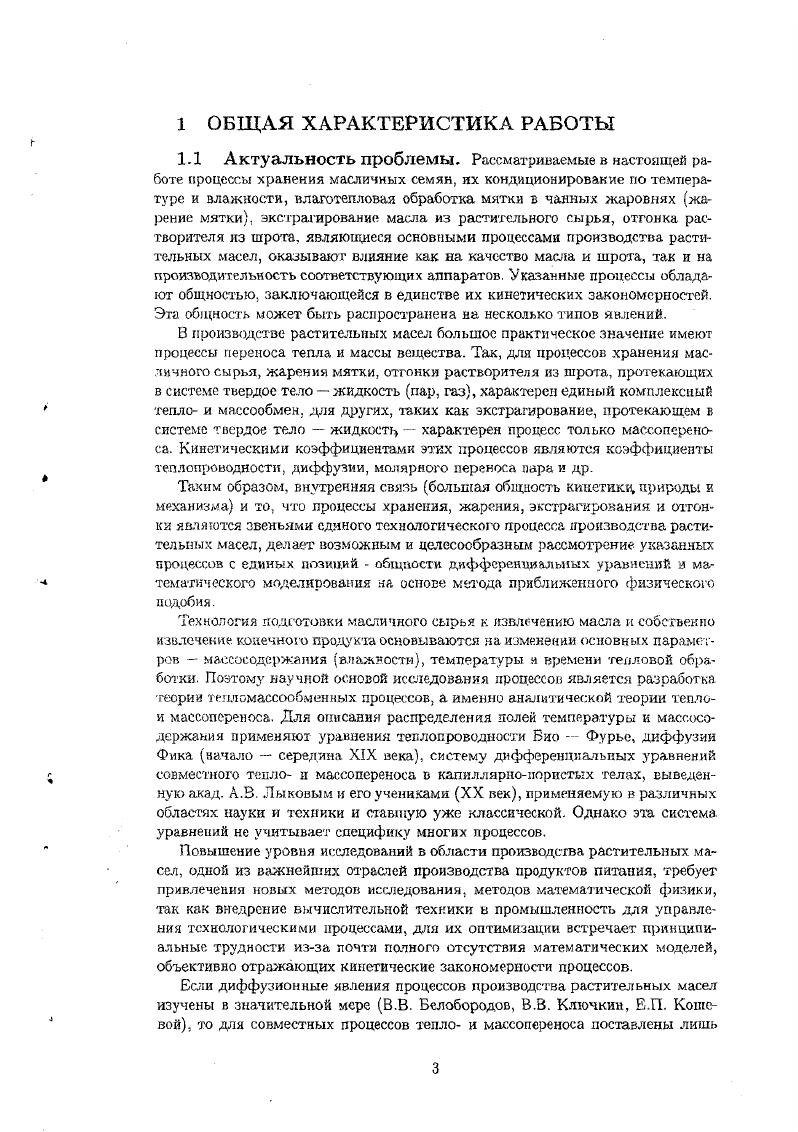 1 ОБЩАЯ ХАРАКТЕРИСТИКА РАБОТЫ

1.1 Актуальность проблемы. Рассматриваемые в настоящей работе процессы хранения масличных семян, их кондиционирование по температуре и влажности, влаготепловая обработка мятки в чанных жаровнях (жарение мятки), экстрагирование масла из растительного сырья, отгонка растворителя из шрота, являющиеся основными процессами производства растительных масел, оказывают влияние как на качество масла и шрота, так и на производительность соответствующих аппаратов. Указанные процессы обладают общностью, заключающейся в единстве их кинетических закономерностей. Эта общность может быть распространена на несколько типов явлений.

В производстве растительных масел большое практическое значение имеют процессы переноса тепла и массы вещества. Так, для процессов хранения масличного сырья, жарения мятки, отгонки растворителя из шрота, протекающих в системе твердое тело — жидкость (пар, газ), характерен единый комплексный тепло- и массообмен, для других, таких как экстрагирование, протекающем в системе твердое тело — жидкость, — характерен процесс только массопереноса. Кинетическими коэффициентами этих процессов являются коэффициенты теплопроводности, диффузии, молярного переноса пара и др.

Таким образом, внутренняя связь (большая общность кинетики, природы и механизма) и то, что процессы хранения, жарения, экстрагирования и отгонки являются звеньями единого технологического процесса производства растительных масел, делает возможным и целесообразным рассмотрение указанных процессов с единых позиций - общности дифференциальных уравнений и математического моделирования на основе метода приближенного физического подобия.

Технология подготовки масличного сырья к извлечению масла и собственно извлечение конечного продукта основываются на изменении основных параметров — массосодержания (влажности), температуры и времени тепловой обработки. Поэтому научной основой исследования процессов является разработка теории тепломассообменных процессов, а именно аналитической теории тепло- и массопереноса. Для описания распределения полей температуры и массосодержания применяют уравнения теплопроводности Био — Фурье, диффузии Фика (начало — середина XIX века), систему дифференциальных уравнений совместного тепло- и массопереноса в капиллярно-пористых телах, выведенную акад. А.В. Лыковым и его учениками (XX век), применяемую в различных областях науки и техники и ставшую уже классической. Однако эта система уравнений не учитывает специфику многих процессов.

Повышение уровня исследований в области производства растительных масел, одной из важнейших отраслей производства продуктов питания, требует привлечения новых методов исследования, методов математической физики, так как внедрение вычислительной техники в промышленность для управления технологическими процессами, для их оптимизации встречает принципиальные трудности из-за почти полного отсутствия математических моделей, объективно отражающих кинетические закономерности процессов.

Если диффузионные явления процессов производства растительных масел изучены в значительной мере (В.В. Белобородов, В.В. Ключкин, Е.П. Кошевой), то для совместных процессов тепло- и массопереноса поставлены лишь

3